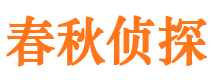 春秋侦探